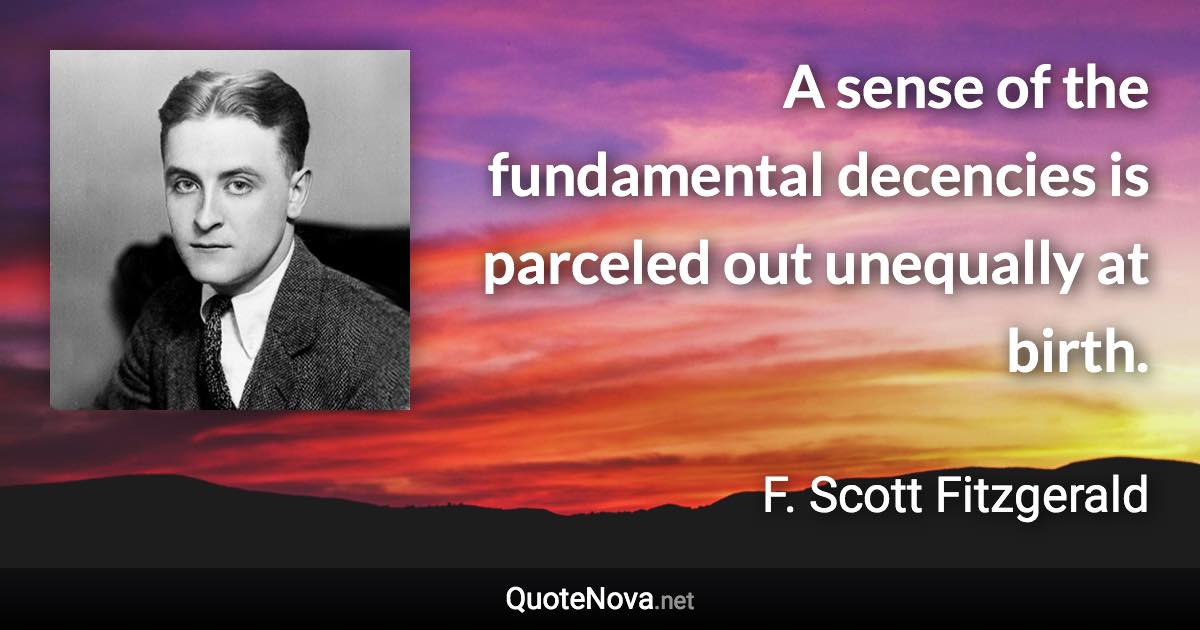 A sense of the fundamental decencies is parceled out unequally at birth.

F. Scott Fitzgerald

QuoteNova.net